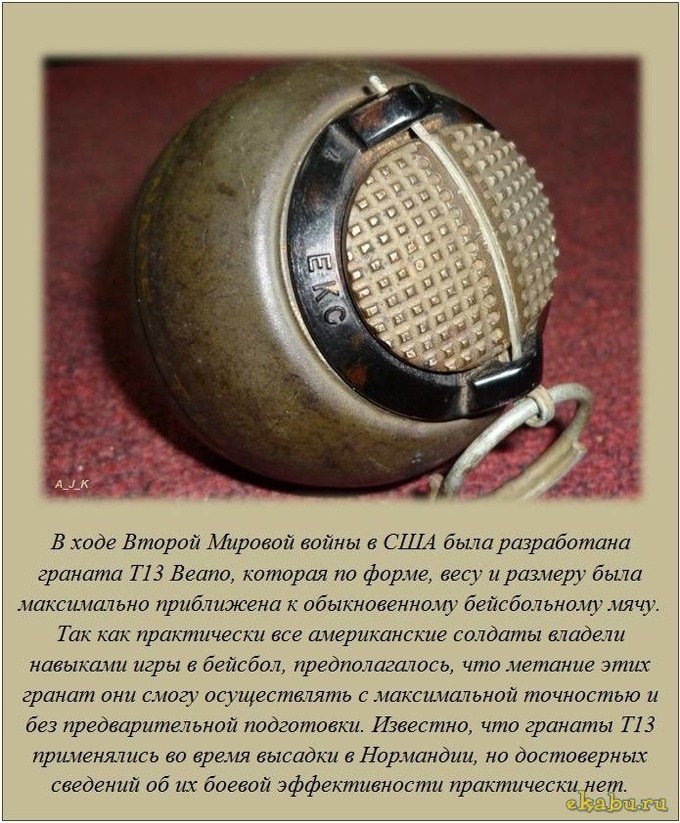 EKC

A_J_K

В ходе Второй Мировой войны в США была разработана граната T13 Beano, которая по форме, весу и размеру была максимально приближена к обыкновенному бейсбольному мячу. Так как практически все американские солдаты владели навыками игры в бейсбол, предполагалось, что метание этих гранат они смогу осуществлять с максимальной точностью и без предварительной подготовки. Известно, что гранаты T13 применялись во время высадки в Нормандии, но достоверных сведений об их боевой эффективности практически нет.

ekabu.ru